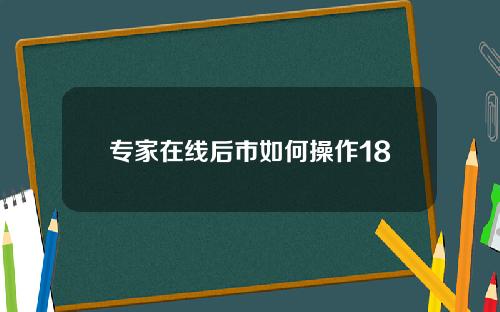 专家在线后市如何操作18